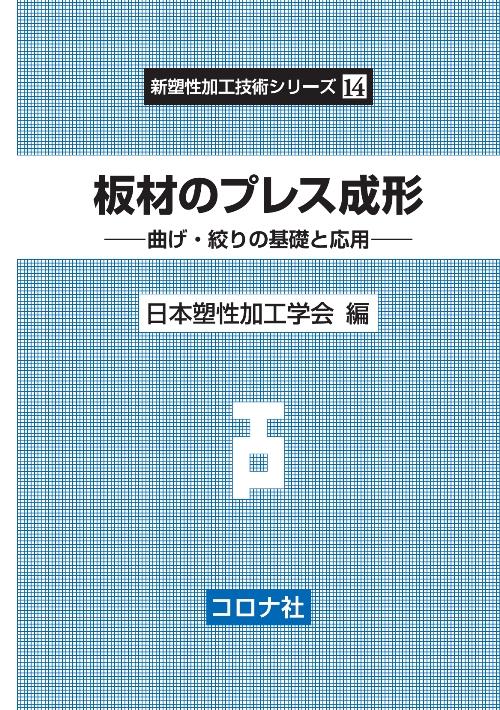 新塑性加工技術シリーズ 14

板材のプレス成形

——曲げ・絞りの基礎と応用——

日本塑性加工学会 編

コロナ社